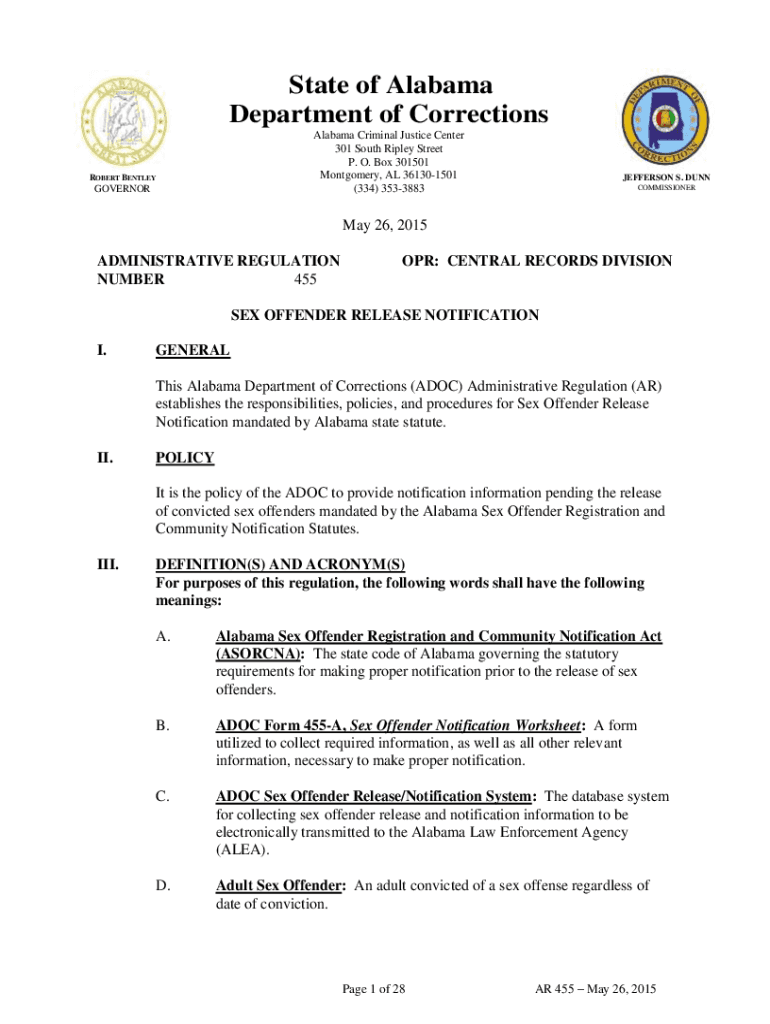 ALABAMA GREAT SEAL

ROBERT BENTLEY
GOVERNOR

State of Alabama
Department of Corrections

Alabama Criminal Justice Center
301 South Ripley Street
P. O. Box 301501
Montgomery, AL 36130-1501
(334) 353-3883

DEPARTMENT OF CORRECTIONS

JEFFERSON S. DUNN
COMMISSIONER

May 26, 2015

ADMINISTRATIVE REGULATION NUMBER 455

OPR: CENTRAL RECORDS DIVISION

SEX OFFENDER RELEASE NOTIFICATION

I. GENERAL

This Alabama Department of Corrections (ADOC) Administrative Regulation (AR) establishes the responsibilities, policies, and procedures for Sex Offender Release Notification mandated by Alabama state statute.

II. POLICY

It is the policy of the ADOC to provide notification information pending the release of convicted sex offenders mandated by the Alabama Sex Offender Registration and Community Notification Statutes.

III. DEFINITION(S) AND ACRONYM(S)
For purposes of this regulation, the following words shall have the following meanings:

A. Alabama Sex Offender Registration and Community Notification Act (ASORCNA): The state code of Alabama governing the statutory requirements for making proper notification prior to the release of sex offenders.

B. ADOC Form 455-A, Sex Offender Notification Worksheet: A form utilized to collect required information, as well as all other relevant information, necessary to make proper notification.

C. ADOC Sex Offender Release/Notification System: The database system for collecting sex offender release and notification information to be electronically transmitted to the Alabama Law Enforcement Agency (ALEA).

D. Adult Sex Offender: An adult convicted of a sex offense regardless of date of conviction.

Page 1 of 28

AR 455 – May 26, 2015